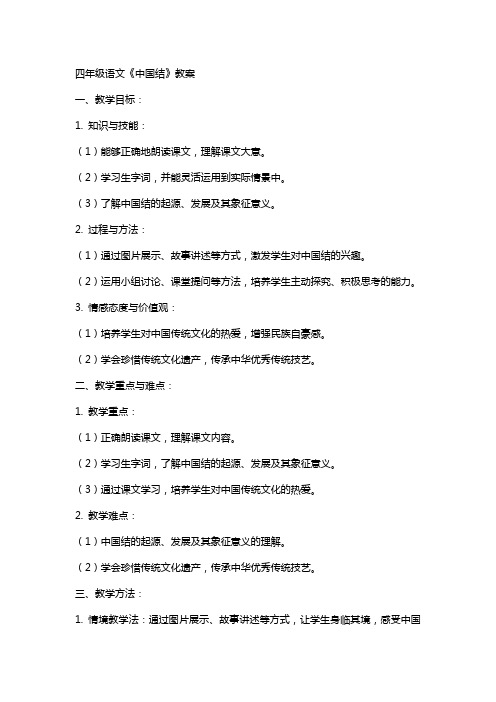 四年级语文《中国结》教案

一、教学目标：

1. 知识与技能：

（1）能够正确地朗读课文，理解课文大意。

（2）学习生字词，并能灵活运用到实际情景中。

（3）了解中国结的起源、发展及其象征意义。

2. 过程与方法：

（1）通过图片展示、故事讲述等方式，激发学生对中国结的兴趣。

（2）运用小组讨论、课堂提问等方法，培养学生主动探究、积极思考的能力。

3. 情感态度与价值观：

（1）培养学生对中国传统文化的热爱，增强民族自豪感。

（2）学会珍惜传统文化遗产，传承中华优秀传统技艺。

二、教学重点与难点：

1. 教学重点：

（1）正确朗读课文，理解课文内容。

（2）学习生字词，了解中国结的起源、发展及其象征意义。

（3）通过课文学习，培养学生对中国传统文化的热爱。

2. 教学难点：

（1）中国结的起源、发展及其象征意义的理解。

（2）学会珍惜传统文化遗产，传承中华优秀传统技艺。

三、教学方法：

1. 情境教学法：通过图片展示、故事讲述等方式，让学生身临其境，感受中国